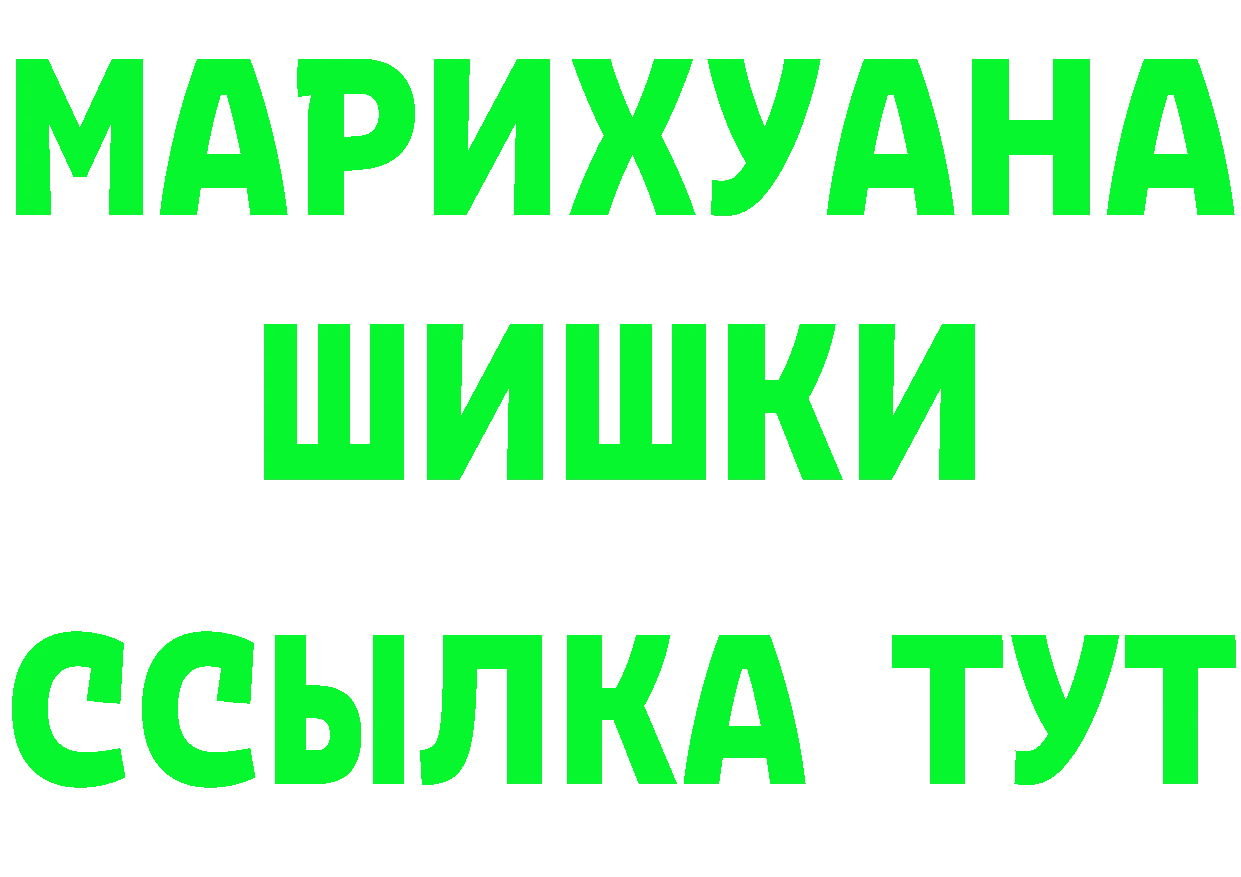 МАРИХУАНА
ШИШКИ
ССЫЛКА ТУТ